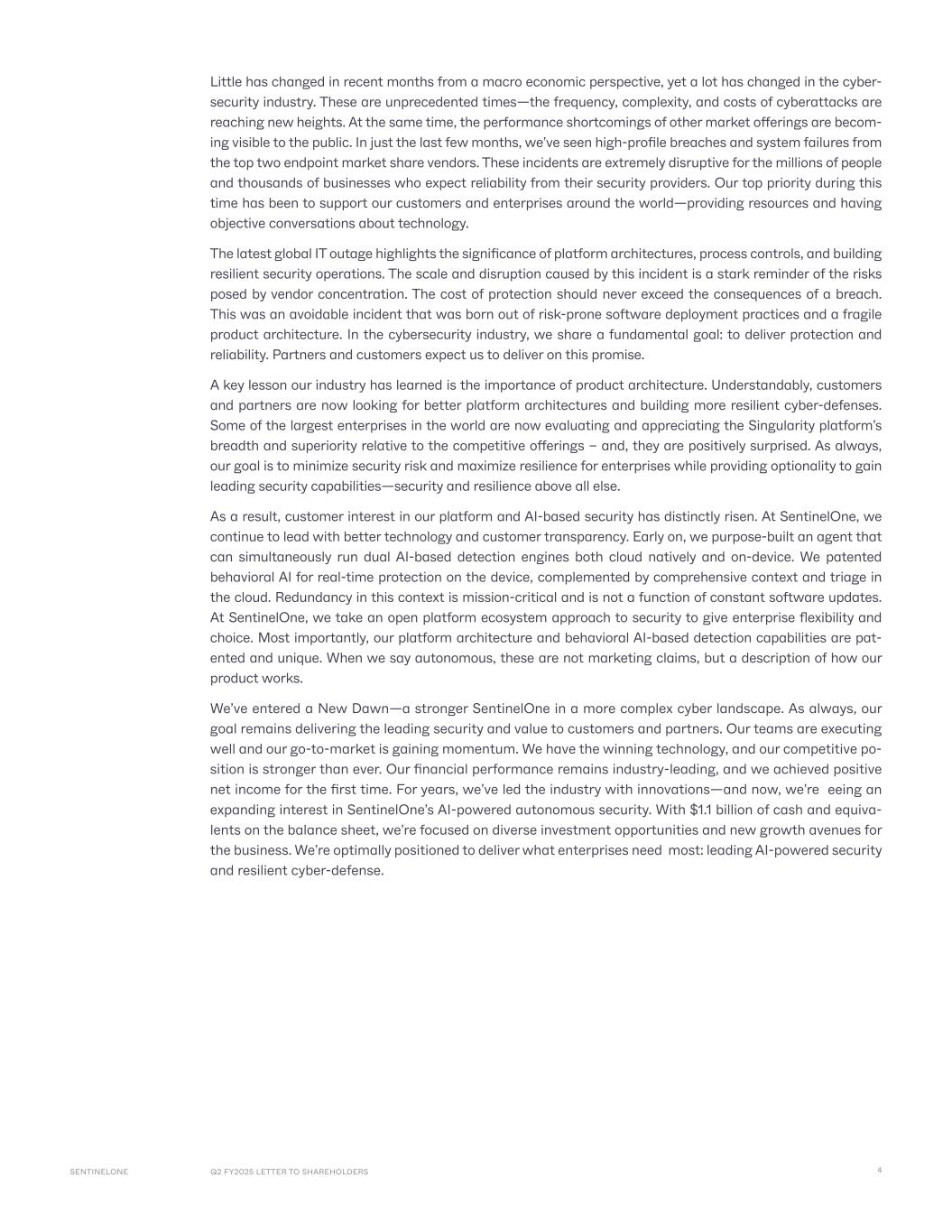 Little has changed in recent months from a macro economic perspective, yet a lot has changed in the cybersecurity industry. These are unprecedented times—the frequency, complexity, and costs of cyberattacks are reaching new heights. At the same time, the performance shortcomings of other market offerings are becoming visible to the public. In just the last few months, we've seen high-profile breaches and system failures from the top two endpoint market share vendors. These incidents are extremely disruptive for the millions of people and thousands of businesses who expect reliability from their security providers. Our top priority during this time has been to support our customers and enterprises around the world—providing resources and having objective conversations about technology.

The latest global IT outage highlights the significance of platform architectures, process controls, and building resilient security operations. The scale and disruption caused by this incident is a stark reminder of the risks posed by vendor concentration. The cost of protection should never exceed the consequences of a breach. This was an avoidable incident that was born out of risk-prone software deployment practices and a fragile product architecture. In the cybersecurity industry, we share a fundamental goal: to deliver protection and reliability. Partners and customers expect us to deliver on this promise.

A key lesson our industry has learned is the importance of product architecture. Understandably, customers and partners are now looking for better platform architectures and building more resilient cyber-defenses. Some of the largest enterprises in the world are now evaluating and appreciating the Singularity platform's breadth and superiority relative to the competitive offerings – and, they are positively surprised. As always, our goal is to minimize security risk and maximize resilience for enterprises while providing optionality to gain leading security capabilities—security and resilience above all else.

As a result, customer interest in our platform and AI-based security has distinctly risen. At SentinelOne, we continue to lead with better technology and customer transparency. Early on, we purpose-built an agent that can simultaneously run dual AI-based detection engines both cloud natively and on-device. We patented behavioral AI for real-time protection on the device, complemented by comprehensive context and triage in the cloud. Redundancy in this context is mission-critical and is not a function of constant software updates. At SentinelOne, we take an open platform ecosystem approach to security to give enterprise flexibility and choice. Most importantly, our platform architecture and behavioral AI-based detection capabilities are patented and unique. When we say autonomous, these are not marketing claims, but a description of how our product works.

We've entered a New Dawn—a stronger SentinelOne in a more complex cyber landscape. As always, our goal remains delivering the leading security and value to customers and partners. Our teams are executing well and our go-to-market is gaining momentum. We have the winning technology, and our competitive position is stronger than ever. Our financial performance remains industry-leading, and we achieved positive net income for the first time. For years, we've led the industry with innovations—and now, we're eeing an expanding interest in SentinelOne's AI-powered autonomous security. With $1.1 billion of cash and equivalents on the balance sheet, we're focused on diverse investment opportunities and new growth avenues for the business. We're optimally positioned to deliver what enterprises need most: leading AI-powered security and resilient cyber-defense.

SENTINELONE Q2 FY2025 LETTER TO SHAREHOLDERS 4